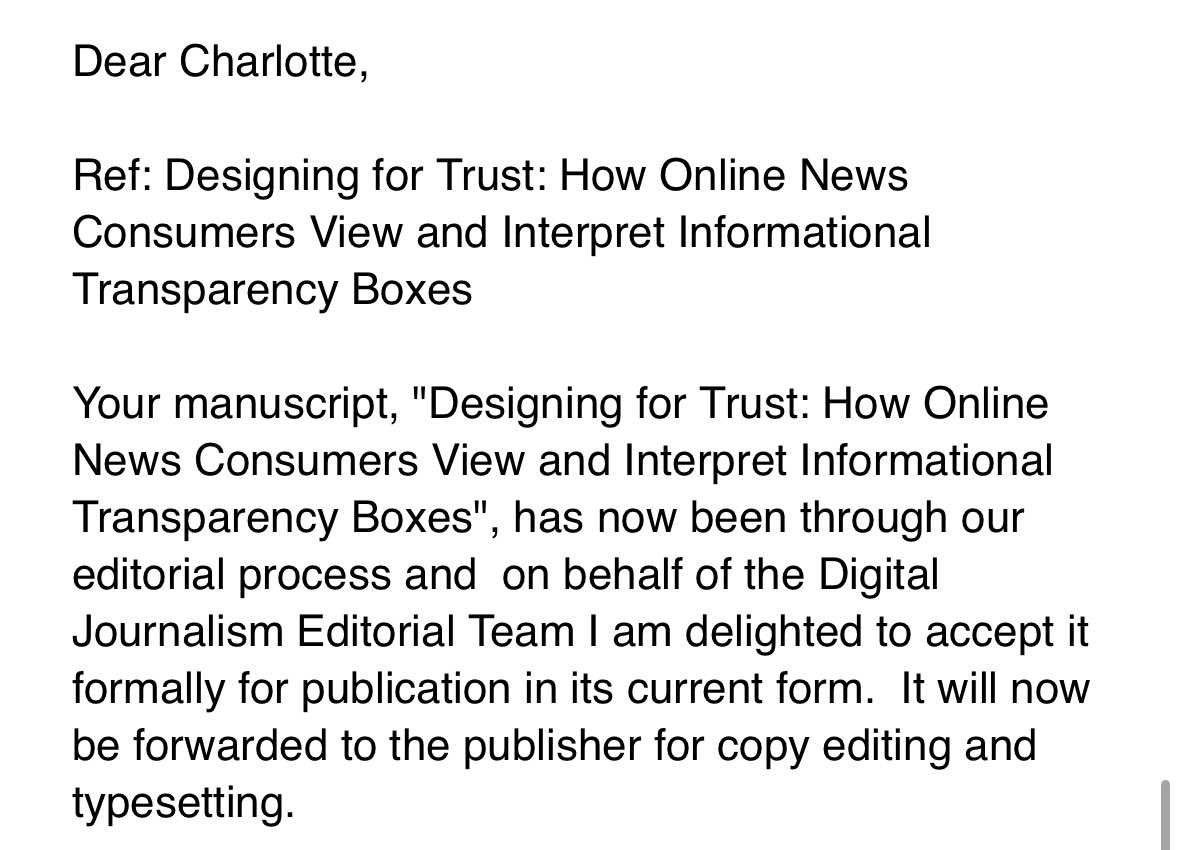 Dear Charlotte,

Ref: Designing for Trust: How Online News Consumers View and Interpret Informational Transparency Boxes

Your manuscript, "Designing for Trust: How Online News Consumers View and Interpret Informational Transparency Boxes", has now been through our editorial process and on behalf of the Digital Journalism Editorial Team I am delighted to accept it formally for publication in its current form. It will now be forwarded to the publisher for copy editing and typesetting.